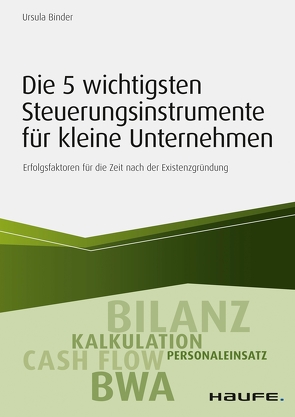 Ursula Binder

Die 5 wichtigsten Steuerungsinstrumente für kleine Unternehmen

Erfolgsfaktoren für die Zeit nach der Existenzgründung

BILANZ
KALKULATION
CASH FLOW
PERSONALEINSATZ
BWA

HAUFE.